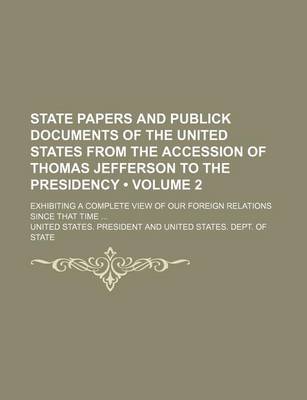 STATE PAPERS AND PUBLICK DOCUMENTS OF THE UNITED STATES FROM THE ACCESSION OF THOMAS JEFFERSON TO THE PRESIDENCY • VOLUME 2

EXHIBITING A COMPLETE VIEW OF OUR FOREIGN RELATIONS SINCE THAT TIME ...

UNITED STATES. PRESIDENT AND UNITED STATES. DEPT. OF STATE